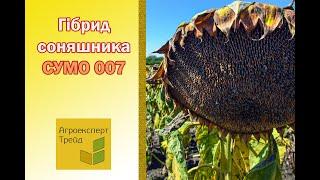 Гібрид соняшника СУМО 007

Агроексперт Трейд